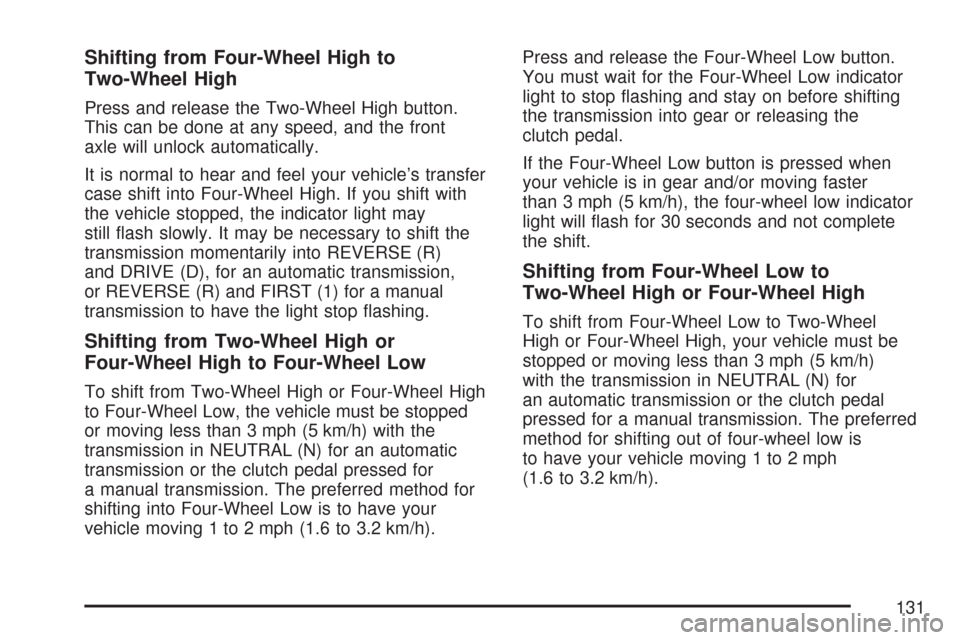 Shifting from Four-Wheel High to Two-Wheel High

Press and release the Two-Wheel High button. This can be done at any speed, and the front axle will unlock automatically.

It is normal to hear and feel your vehicle's transfer case shift into Four-Wheel High. If you shift with the vehicle stopped, the indicator light may still flash slowly. It may be necessary to shift the transmission momentarily into REVERSE (R) and DRIVE (D), for an automatic transmission, or REVERSE (R) and FIRST (1) for a manual transmission to have the light stop flashing.

Shifting from Two-Wheel High or Four-Wheel High to Four-Wheel Low

To shift from Two-Wheel High or Four-Wheel High to Four-Wheel Low, the vehicle must be stopped or moving less than 3 mph (5 km/h) with the transmission in NEUTRAL (N) for an automatic transmission or the clutch pedal pressed for a manual transmission. The preferred method for shifting into Four-Wheel Low is to have your vehicle moving 1 to 2 mph (1.6 to 3.2 km/h).

Press and release the Four-Wheel Low button. You must wait for the Four-Wheel Low indicator light to stop flashing and stay on before shifting the transmission into gear or releasing the clutch pedal.

If the Four-Wheel Low button is pressed when your vehicle is in gear and/or moving faster than 3 mph (5 km/h), the four-wheel low indicator light will flash for 30 seconds and not complete the shift.

Shifting from Four-Wheel Low to Two-Wheel High or Four-Wheel High

To shift from Four-Wheel Low to Two-Wheel High or Four-Wheel High, your vehicle must be stopped or moving less than 3 mph (5 km/h) with the transmission in NEUTRAL (N) for an automatic transmission or the clutch pedal pressed for a manual transmission. The preferred method for shifting out of four-wheel low is to have your vehicle moving 1 to 2 mph (1.6 to 3.2 km/h).

131

carmanualsonline.info